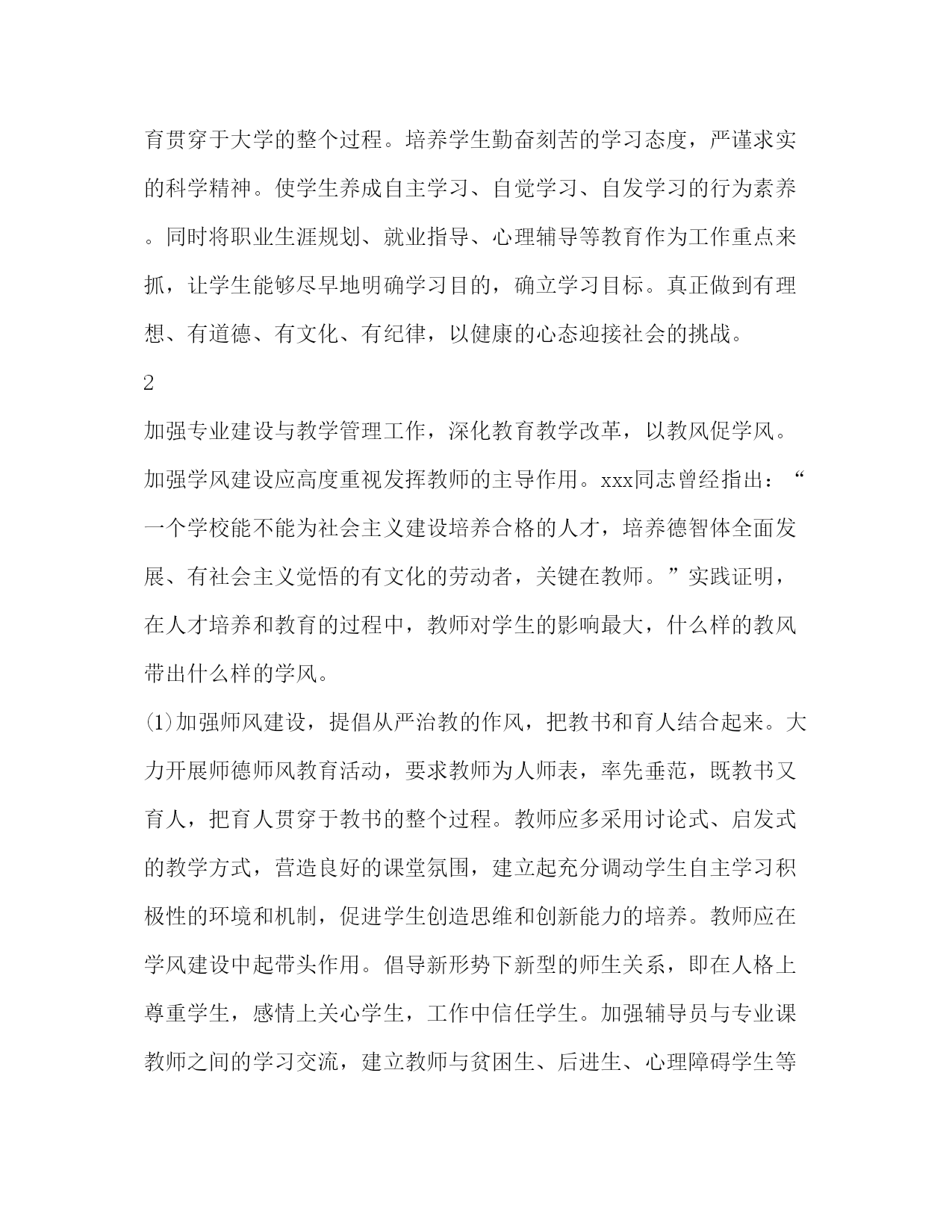 育贯穿于大学的整个过程。培养学生勤奋刻苦的学习态度，严谨求实的科学精神。使学生养成自主学习、自觉学习、自发学习的行为素养。同时将职业生涯规划、就业指导、心理辅导等教育作为工作重点来抓，让学生能够尽早地明确学习目的，确立学习目标。真正做到有理想、有道德、有文化、有纪律，以健康的心态迎接社会的挑战。

2

加强专业建设与教学管理工作，深化教育教学改革，以教风促学风。加强学风建设应高度重视发挥教师的主导作用。xxx同志曾经指出：“一个学校能不能为社会主义建设培养合格的人才，培养德智体全面发展、有社会主义觉悟的有文化的劳动者，关键在教师。”实践证明，在人才培养和教育的过程中，教师对学生的影响最大，什么样的教风带出什么样的学风。

⑴加强师风建设，提倡从严治教的作风，把教书和育人结合起来。大力开展师德师风教育活动，要求教师为人师表，率先垂范，既教书又育人，把育人贯穿于教书的整个过程。教师应多采用讨论式、启发式的教学方式，营造良好的课堂氛围，建立起充分调动学生自主学习积极性的环境和机制，促进学生创造思维和创新能力的培养。教师应在学风建设中起带头作用。倡导新形势下新型的师生关系，即在人格上尊重学生，感情上关心学生，工作中信任学生。加强辅导员与专业课教师之间的学习交流，建立教师与贫困生、后进生、心理障碍学生等